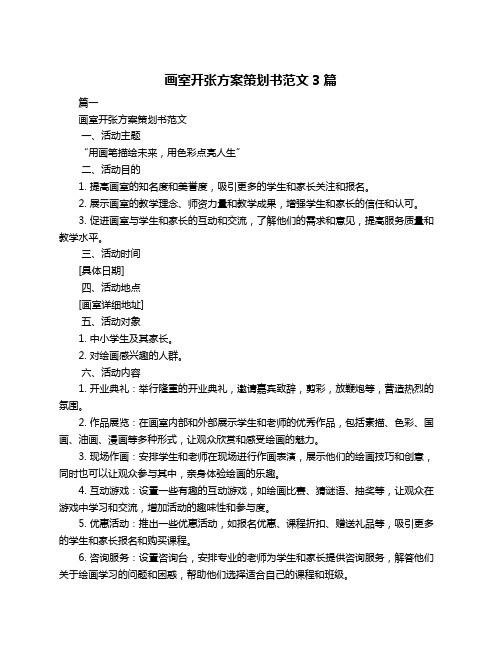 画室开张方案策划书范文 3 篇

篇一

画室开张方案策划书范文

一、活动主题

“用画笔描绘未来，用色彩点亮人生”

二、活动目的

1. 提高画室的知名度和美誉度，吸引更多的学生和家长关注和报名。

2. 展示画室的教学理念、师资力量和教学成果，增强学生和家长的信任和认可。

3. 促进画室与学生和家长的互动和交流，了解他们的需求和意见，提高服务质量和教学水平。

三、活动时间

[具体日期]

四、活动地点

[画室详细地址]

五、活动对象

1. 中小学生及其家长。

2. 对绘画感兴趣的人群。

六、活动内容

1. 开业典礼：举行隆重的开业典礼，邀请嘉宾致辞，剪彩，放鞭炮等，营造热烈的氛围。

2. 作品展览：在画室内部和外部展示学生和老师的优秀作品，包括素描、色彩、国画、油画、漫画等多种形式，让观众欣赏和感受绘画的魅力。

3. 现场作画：安排学生和老师在现场进行作画表演，展示他们的绘画技巧和创意，同时也可以让观众参与其中，亲身体验绘画的乐趣。

4. 互动游戏：设置一些有趣的互动游戏，如绘画比赛、猜谜语、抽奖等，让观众在游戏中学习和交流，增加活动的趣味性和参与度。

5. 优惠活动：推出一些优惠活动，如报名优惠、课程折扣、赠送礼品等，吸引更多的学生和家长报名和购买课程。

6. 咨询服务：设置咨询台，安排专业的老师为学生和家长提供咨询服务，解答他们关于绘画学习的问题和困惑，帮助他们选择适合自己的课程和班级。